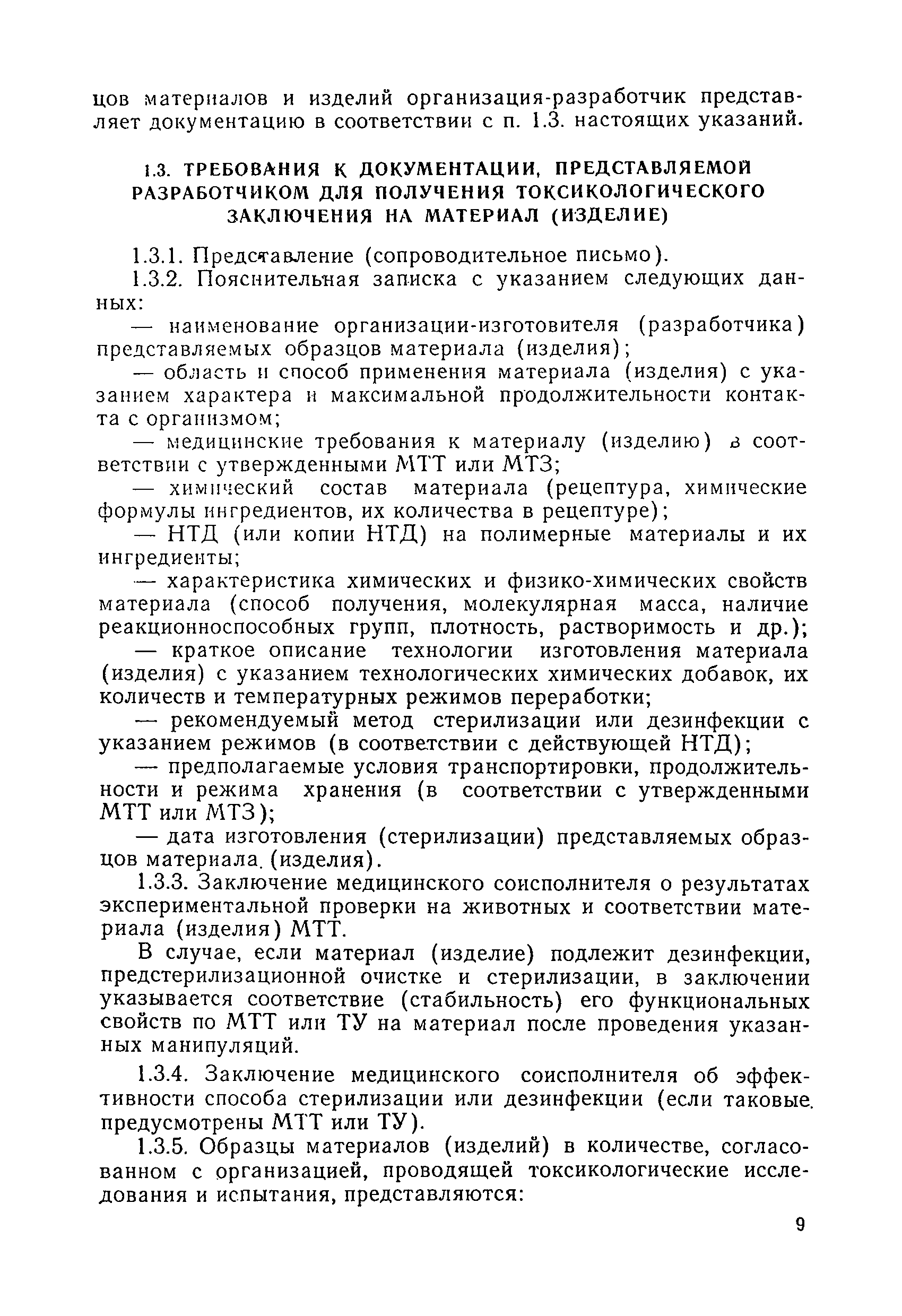 цов материалов и изделий организация-разработчик представляет документацию в соответствии с п. 1.3. настоящих указаний.

1.3. ТРЕБОВАНИЯ К ДОКУМЕНТАЦИИ, ПРЕДСТАВЛЯЕМОЙ РАЗРАБОТЧИКОМ ДЛЯ ПОЛУЧЕНИЯ ТОКСИКОЛОГИЧЕСКОГО ЗАКЛЮЧЕНИЯ НА МАТЕРИАЛ (ИЗДЕЛИЕ)

1.3.1. Представление (сопроводительное письмо).

1.3.2. Пояснительная записка с указанием следующих данных:

— наименование организации-изготовителя (разработчика) представляемых образцов материала (изделия);

— область и способ применения материала (изделия) с указанием характера и максимальной продолжительности контакта с организмом;

— медицинские требования к материалу (изделию) в соответствии с утвержденными МТТ или МТЗ;

— химический состав материала (рецептура, химические формулы ингредиентов, их количества в рецептуре);

— НТД (или копии НТД) на полимерные материалы и их ингредиенты;

— характеристика химических и физико-химических свойств материала (способ получения, молекулярная масса, наличие реакционноспособных групп, плотность, растворимость и др.);

— краткое описание технологии изготовления материала (изделия) с указанием технологических химических добавок, их количеств и температурных режимов переработки;

— рекомендуемый метод стерилизации или дезинфекции с указанием режимов (в соответствии с действующей НТД);

— предполагаемые условия транспортировки, продолжительности и режима хранения (в соответствии с утвержденными МТТ или МТЗ);

— дата изготовления (стерилизации) представляемых образцов материала. (изделия).

1.3.3. Заключение медицинского соисполнителя о результатах экспериментальной проверки на животных и соответствии материала (изделия) МТТ.

В случае, если материал (изделие) подлежит дезинфекции, предстерилизационной очистке и стерилизации, в заключении указывается соответствие (стабильность) его функциональных свойств по МТТ или ТУ на материал после проведения указанных манипуляций.

1.3.4. Заключение медицинского соисполнителя об эффективности способа стерилизации или дезинфекции (если таковые. предусмотрены МТТ или ТУ).

1.3.5. Образцы материалов (изделий) в количестве, согласованном с организацией, проводящей токсикологические исследования и испытания, представляются:

9